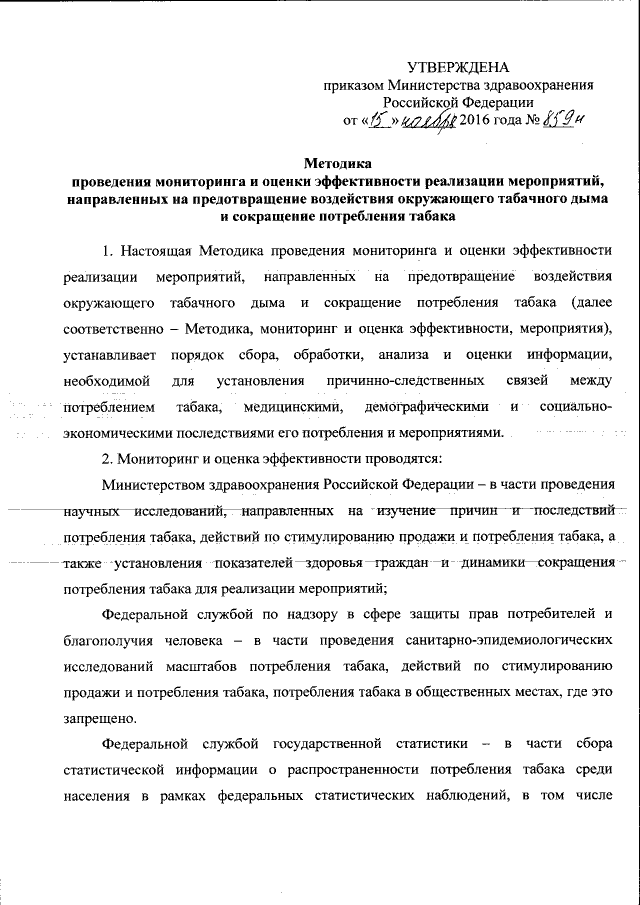 УТВЕРЖДЕНА
приказом Министерства здравоохранения Российской Федерации
от «15» ноября 2016 года № 859н

Методика
проведения мониторинга и оценки эффективности реализации мероприятий, направленных на предотвращение воздействия окружающего табачного дыма и сокращение потребления табака

1. Настоящая Методика проведения мониторинга и оценки эффективности реализации мероприятий, направленных на предотвращение воздействия окружающего табачного дыма и сокращение потребления табака (далее соответственно – Методика, мониторинг и оценка эффективности, мероприятия), устанавливает порядок сбора, обработки, анализа и оценки информации, необходимой для установления причинно-следственных связей между потреблением табака, медицинскими, демографическими и социально-экономическими последствиями его потребления и мероприятиями.

2. Мониторинг и оценка эффективности проводятся:

Министерством здравоохранения Российской Федерации – в части проведения научных исследований, направленных на изучение причин и последствий потребления табака, действий по стимулированию продажи и потребления табака, а также установления показателей здоровья граждан и динамики сокращения потребления табака для реализации мероприятий;

Федеральной службой по надзору в сфере защиты прав потребителей и благополучия человека – в части проведения санитарно-эпидемиологических исследований масштабов потребления табака, действий по стимулированию продажи и потребления табака, потребления табака в общественных местах, где это запрещено.

Федеральной службой государственной статистики – в части сбора статистической информации о распространенности потребления табака среди населения в рамках федеральных статистических наблюдений, в том числе